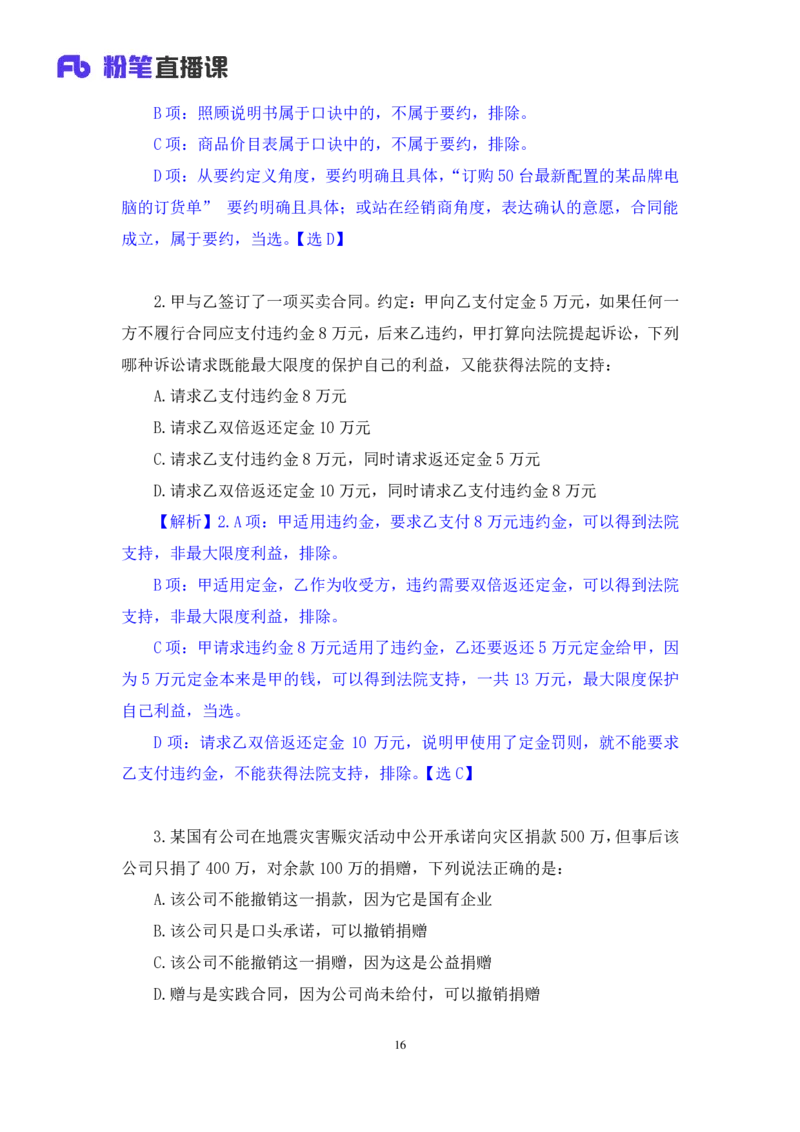 Fb 粉笔直播课

B 项：照顾说明书属于口诀中的，不属于要约，排除。

C 项：商品价目表属于口诀中的，不属于要约，排除。

D 项：从要约定义角度，要约明确且具体，“订购 50 台最新配置的某品牌电脑的订货单” 要约明确且具体；或站在经销商角度，表达确认的意愿，合同能成立，属于要约，当选。【选 D】

2.甲与乙签订了一项买卖合同。约定：甲向乙支付定金 5 万元，如果任何一方不履行合同应支付违约金 8 万元，后来乙违约，甲打算向法院提起诉讼，下列哪种诉讼请求既能最大限度的保护自己的利益，又能获得法院的支持：

A.请求乙支付违约金 8 万元

B.请求乙双倍返还定金 10 万元

C.请求乙支付违约金 8 万元，同时请求返还定金 5 万元

D.请求乙双倍返还定金 10 万元，同时请求乙支付违约金 8 万元

【解析】2.A 项：甲适用违约金，要求乙支付 8 万元违约金，可以得到法院支持，非最大限度利益，排除。

B 项：甲适用定金，乙作为收受方，违约需要双倍返还定金，可以得到法院支持，非最大限度利益，排除。

C 项：甲请求违约金 8 万元适用了违约金，乙还要返还 5 万元定金给甲，因为 5 万元定金本来是甲的钱，可以得到法院支持，一共 13 万元，最大限度保护自己利益，当选。

D 项：请求乙双倍返还定金 10 万元，说明甲使用了定金罚则，就不能要求乙支付违约金，不能获得法院支持，排除。【选 C】

3.某国有公司在地震灾害赈灾活动中公开承诺向灾区捐款 500 万，但事后该公司只捐了 400 万，对余款 100 万的捐赠，下列说法正确的是：

A.该公司不能撤销这一捐款，因为它是国有企业

B.该公司只是口头承诺，可以撤销捐赠

C.该公司不能撤销这一捐赠，因为这是公益捐赠

D.赠与是实践合同，因为公司尚未给付，可以撤销捐赠

16